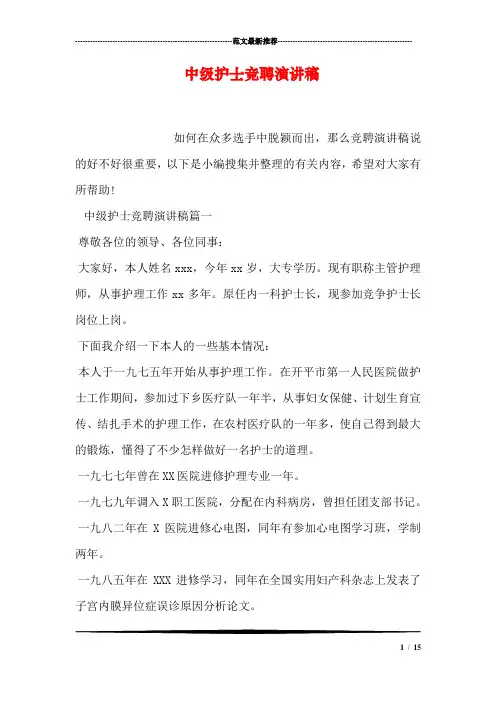 范文最新推荐

中级护士竞聘演讲稿

如何在众多选手中脱颖而出，那么竞聘演讲稿说的好不好很重要，以下是小编搜集并整理的有关内容，希望对大家有所帮助!

中级护士竞聘演讲稿篇一

尊敬各位的领导、各位同事：

大家好，本人姓名 xxx，今年 xx 岁，大专学历。现有职称主管护理师，从事护理工作 xx 多年。原任内一科护士长，现参加竞争护士长岗位上岗。

下面我介绍一下本人的一些基本情况：

本人于一九七五年开始从事护理工作。在开平市第一人民医院做护士工作期间，参加过下乡医疗队一年半，从事妇女保健、计划生育宣传、结扎手术的护理工作，在农村医疗队的一年多，使自己得到最大的锻炼，懂得了不少怎样做好一名护士的道理。

一九七七年曾在 XX 医院进修护理专业一年。

一九七九年调入 X 职工医院，分配在内科病房，曾担任团支部书记。

一九八二年在 X 医院进修心电图，同年有参加心电图学习班，学制两年。

一九八五年在 XXX 进修学习，同年在全国实用妇产科杂志上发表了子宫内膜异位症误诊原因分析论文。

1 / 15